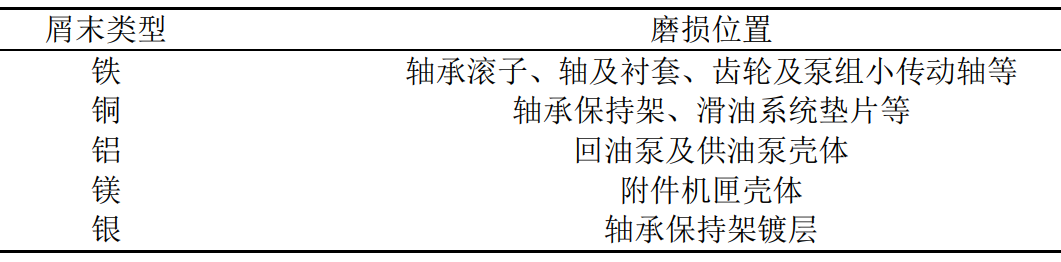 | 屑末类型 | 磨损位置 |
|---|---|
| 铁 | 轴承滚子、轴及衬套、齿轮及泵组小传动轴等 |
| 铜 | 轴承保持架、滑油系统垫片等 |
| 铝 | 回油泵及供油泵壳体 |
| 镁 | 附件机匣壳体 |
| 银 | 轴承保持架镀层 |